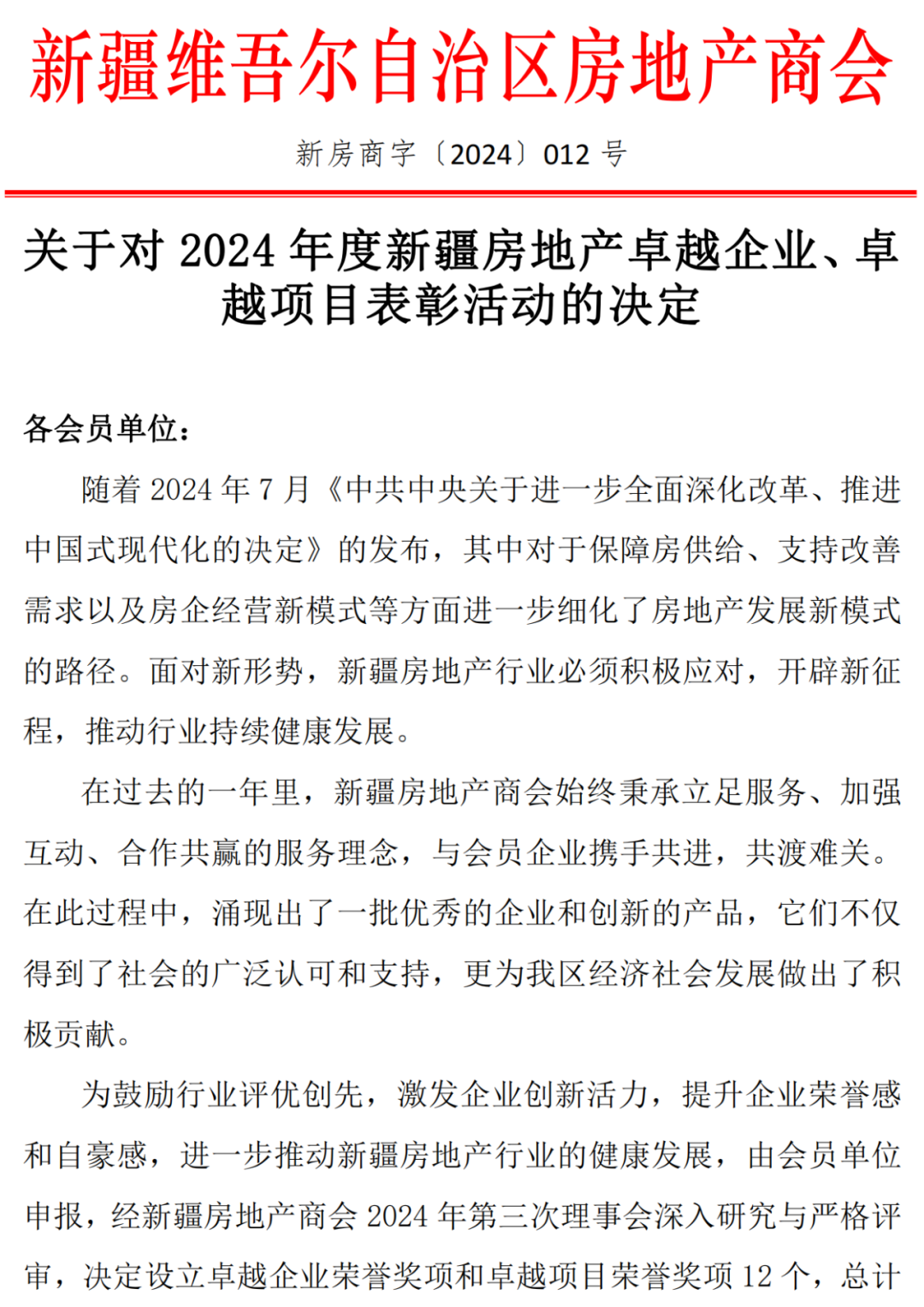 新疆维吾尔自治区房地产商会

新房商字〔2024〕012 号

关于对 2024 年度新疆房地产卓越企业、卓越项目表彰活动的决定

各会员单位：

随着 2024 年 7 月《中共中央关于进一步全面深化改革、推进中国式现代化的决定》的发布，其中对于保障房供给、支持改善需求以及房企经营新模式等方面进一步细化了房地产发展新模式的路径。面对新形势，新疆房地产行业必须积极应对，开辟新征程，推动行业持续健康发展。

在过去的一年里，新疆房地产商会始终秉承立足服务、加强互动、合作共赢的服务理念，与会员企业携手共进，共渡难关。在此过程中，涌现出了一批优秀的企业和创新的产品，它们不仅得到了社会的广泛认可和支持，更为我区经济社会发展做出了积极贡献。

为鼓励行业评优创先，激发企业创新活力，提升企业荣誉感和自豪感，进一步推动新疆房地产行业的健康发展，由会员单位申报，经新疆房地产商会 2024 年第三次理事会深入研究与严格评审，决定设立卓越企业荣誉奖项和卓越项目荣誉奖项 12 个，总计